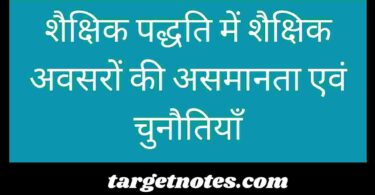 शैक्षिक पद्धति में शैक्षिक अवसरों की असमानता एवं चुनौतियाँ

targetnotes.com